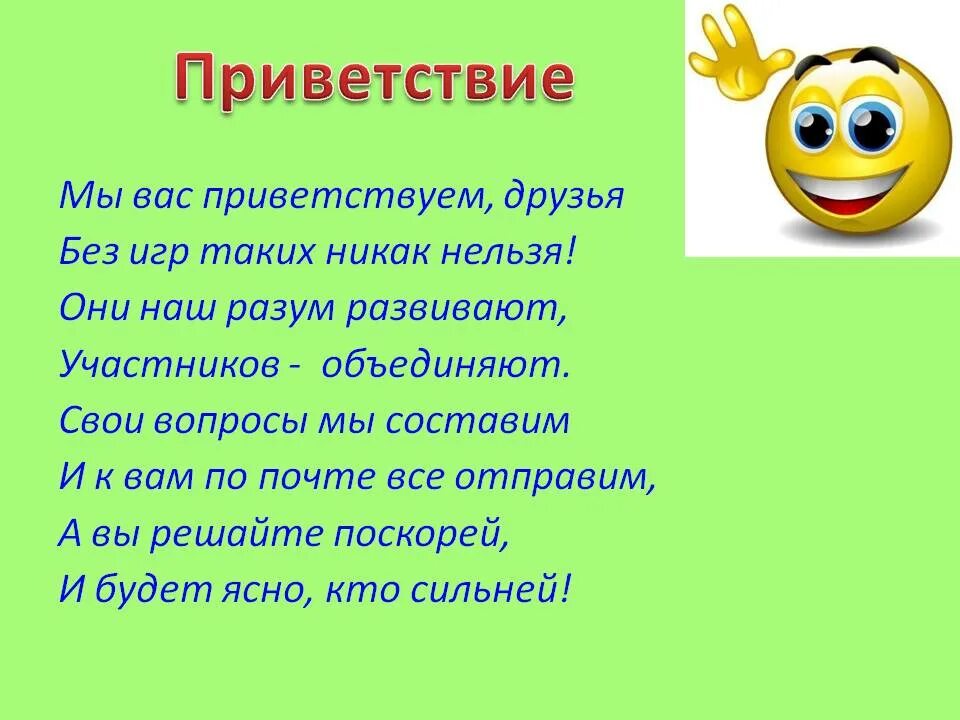 Приветствие

Мы вас приветствуем, друзья
Без игр таких никак нельзя!
Они наш разум развивают,
Участников - объединяют.
Свои вопросы мы составим
И к вам по почте все отправим,
А вы решайте поскорей,
И будет ясно, кто сильней!